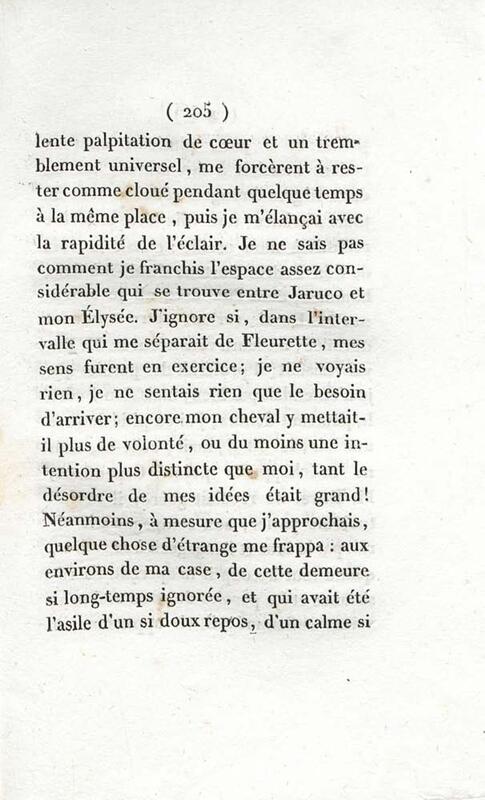 ( 205 )

lente palpitation de cœur et un tremblement universel, me forcèrent à rester comme cloué pendant quelque temps à la même place, puis je m'élançai avec la rapidité de l'éclair. Je ne sais pas comment je franchis l'espace assez considérable qui se trouve entre Jaruco et mon Élysée. J'ignore si, dans l'intervalle qui me séparait de Fleurette, mes sens furent en exercice; je ne voyais rien, je ne sentais rien que le besoin d'arriver; encore mon cheval y mettait-il plus de volonté, ou du moins une intention plus distincte que moi, tant le désordre de mes idées était grand! Néanmoins, à mesure que j'approchais, quelque chose d'étrange me frappa : aux environs de ma case, de cette demeure si long-temps ignorée, et qui avait été l'asile d'un si doux repos, d'un calme si